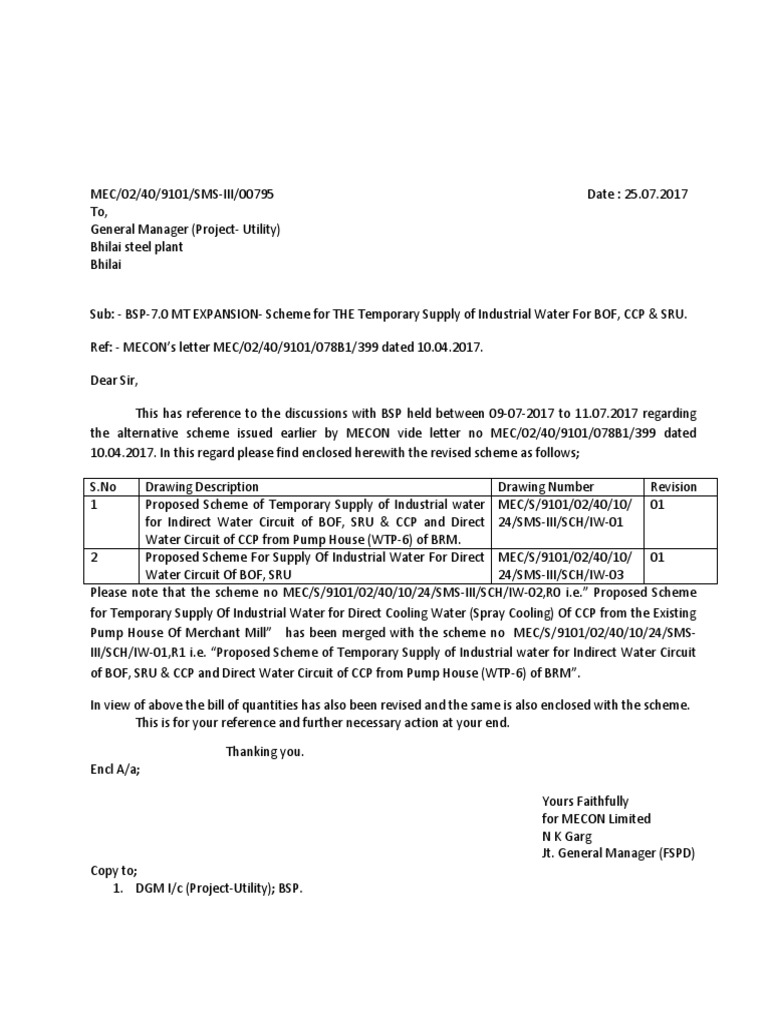 MEC/02/40/9101/SMS-III/00795

Date : 25.07.2017

To,
General Manager (Project- Utility)
Bhilai steel plant
Bhilai

Sub: - BSP-7.0 MT EXPANSION- Scheme for THE Temporary Supply of Industrial Water For BOF, CCP & SRU.

Ref: - MECON's letter MEC/02/40/9101/078B1/399 dated 10.04.2017.

Dear Sir,

This has reference to the discussions with BSP held between 09-07-2017 to 11.07.2017 regarding the alternative scheme issued earlier by MECON vide letter no MEC/02/40/9101/078B1/399 dated 10.04.2017. In this regard please find enclosed herewith the revised scheme as follows;

| S.No | Drawing Description | Drawing Number | Revision |
|---|---|---|---|
| 1 | Proposed Scheme of Temporary Supply of Industrial water for Indirect Water Circuit of BOF, SRU & CCP and Direct Water Circuit of CCP from Pump House (WTP-6) of BRM. | MEC/S/9101/02/40/10/24/SMS-III/SCH/IW-01 | 01 |
| 2 | Proposed Scheme For Supply Of Industrial Water For Direct Water Circuit Of BOF, SRU | MEC/S/9101/02/40/10/24/SMS-III/SCH/IW-03 | 01 |

Please note that the scheme no MEC/S/9101/02/40/10/24/SMS-III/SCH/IW-02,RO i.e." Proposed Scheme for Temporary Supply Of Industrial Water for Direct Cooling Water (Spray Cooling) Of CCP from the Existing Pump House Of Merchant Mill" has been merged with the scheme no MEC/S/9101/02/40/10/24/SMS-III/SCH/IW-01,R1 i.e. "Proposed Scheme of Temporary Supply of Industrial water for Indirect Water Circuit of BOF, SRU & CCP and Direct Water Circuit of CCP from Pump House (WTP-6) of BRM".

In view of above the bill of quantities has also been revised and the same is also enclosed with the scheme.
This is for your reference and further necessary action at your end.

Thanking you.

Encl A/a;

Yours Faithfully
for MECON Limited
N K Garg
Jt. General Manager (FSPD)

Copy to;
1. DGM I/c (Project-Utility); BSP.